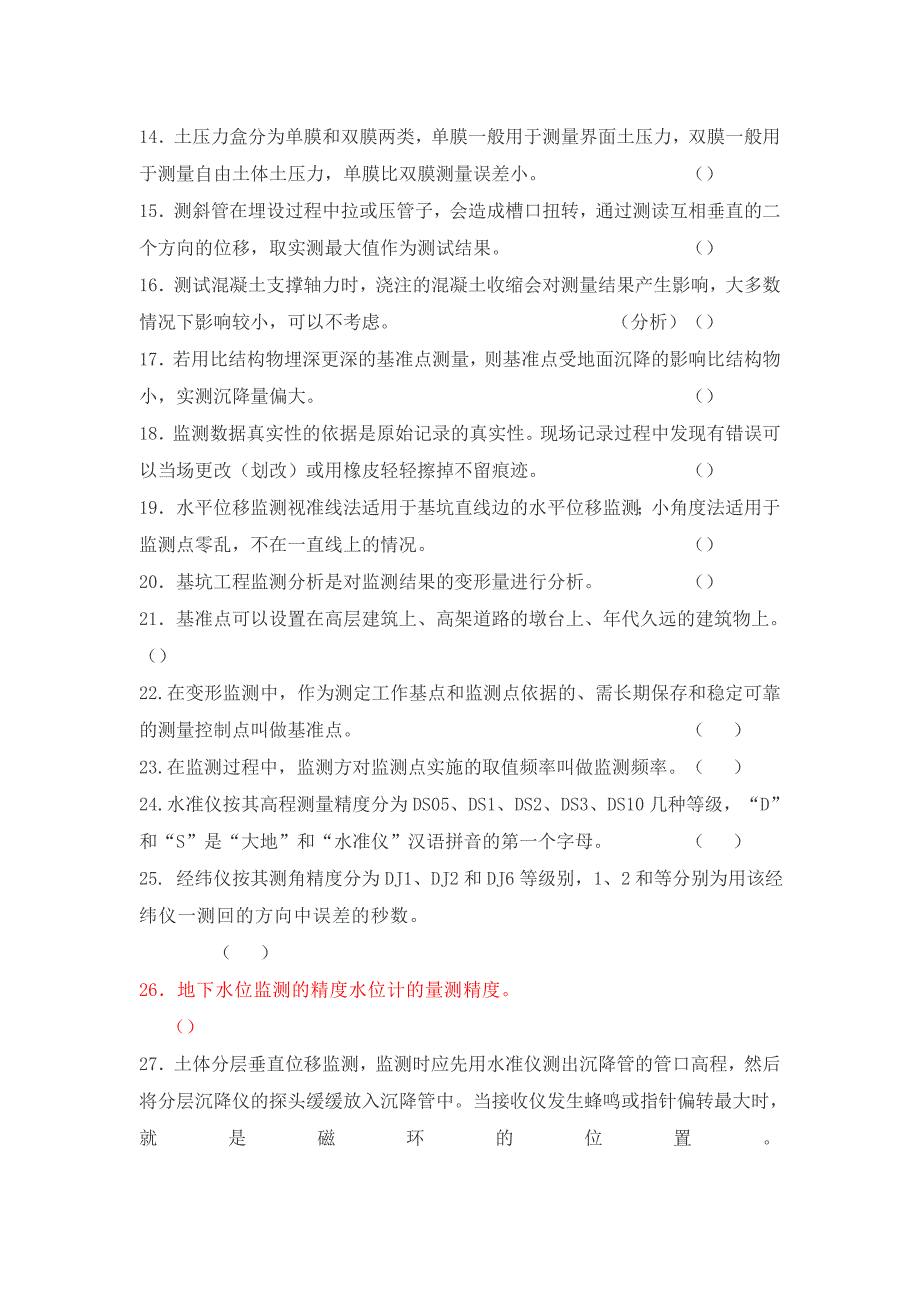 14．土压力盒分为单膜和双膜两类，单膜一般用于测量界面土压力，双膜一般用于测量自由土体土压力，单膜比双膜测量误差小。 （）

15．测斜管在埋设过程中拉或压管子，会造成槽口扭转，通过测读互相垂直的二个方向的位移，取实测最大值作为测试结果。 （）

16．测试混凝土支撑轴力时，浇注的混凝土收缩会对测量结果产生影响，大多数情况下影响较小，可以不考虑。 （分析）（）

17．若用比结构物埋深更深的基准点测量，则基准点受地面沉降的影响比结构物小，实测沉降量偏大。 （）

18．监测数据真实性的依据是原始记录的真实性。现场记录过程中发现有错误可以当场更改（划改）或用橡皮轻轻擦掉不留痕迹。 （）

19．水平位移监测视准线法适用于基坑直线边的水平位移监测；小角度法适用于监测点零乱，不在一直线上的情况。 （）

20．基坑工程监测分析是对监测结果的变形量进行分析。 （）

21．基准点可以设置在高层建筑上、高架道路的墩台上、年代久远的建筑物上。（）

22.在变形监测中，作为测定工作基点和监测点依据的、需长期保存和稳定可靠的测量控制点叫做基准点。 （ ）

23.在监测过程中，监测方对监测点实施的取值频率叫做监测频率。（ ）

24.水准仪按其高程测量精度分为DS05、DS1、DS2、DS3、DS10几种等级，“D”和“S”是“大地”和“水准仪”汉语拼音的第一个字母。 （ ）

25. 经纬仪按其测角精度分为DJ1、DJ2和DJ6等级别，1、2和等分别为用该经纬仪一测回的方向中误差的秒数。

（ ）

26．地下水位监测的精度水位计的量测精度。

（）

27．土体分层垂直位移监测，监测时应先用水准仪测出沉降管的管口高程，然后将分层沉降仪的探头缓缓放入沉降管中。当接收仪发生蜂鸣或指针偏转最大时，就是磁环的位置。